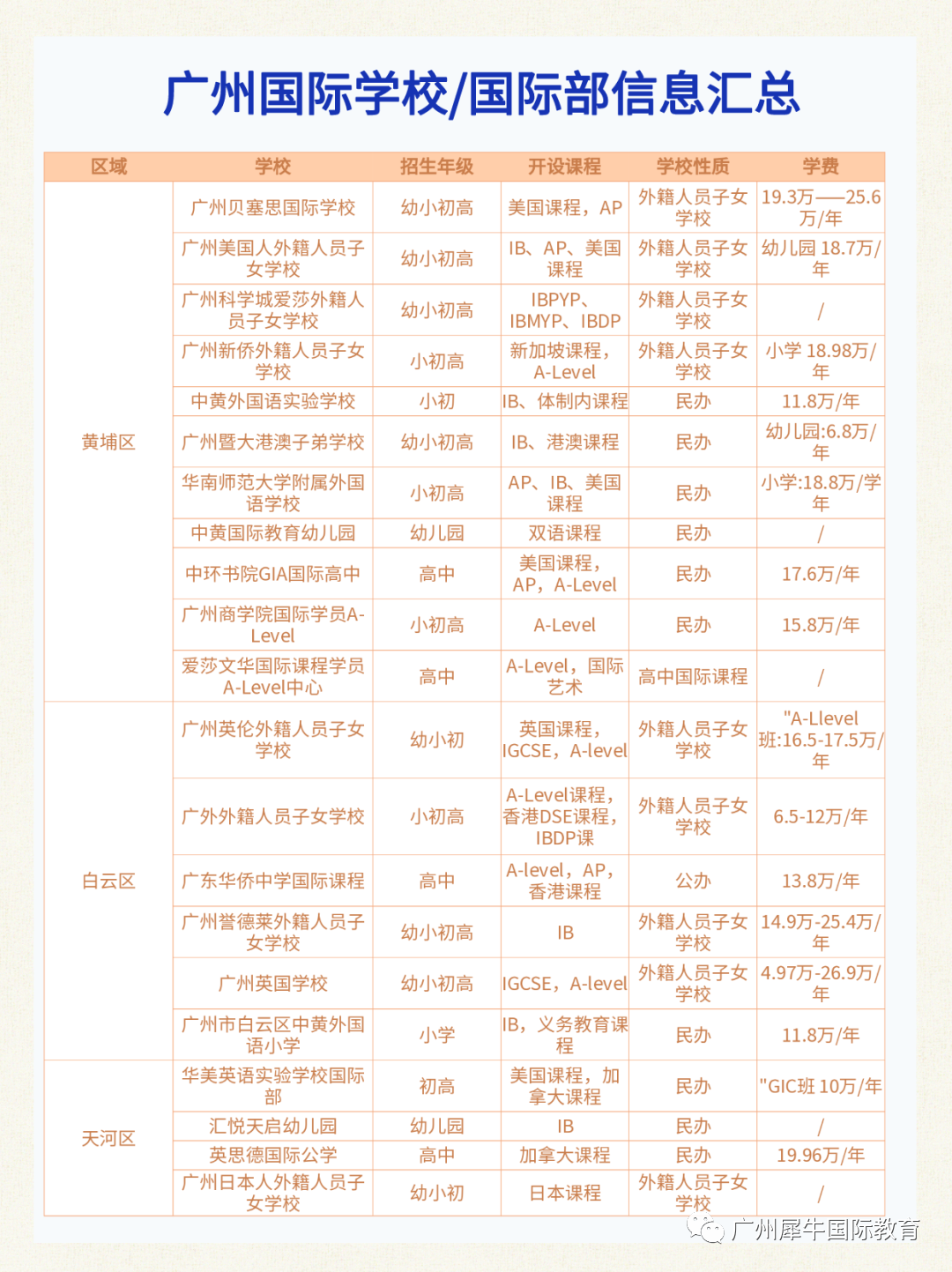 广州国际学校/国际部信息汇总

| 区域 | 学校 | 招生年级 | 开设课程 | 学校性质 | 学费 |
|---|---|---|---|---|---|
| 黄埔区 | 广州贝塞思国际学校 | 幼小初高 | 美国课程，AP | 外籍人员子女学校 | 19.3万——25.6万/年 |
| | 广州美国人外籍人员子女学校 | 幼小初高 | IB、AP、美国课程 | 外籍人员子女学校 | 幼儿园 18.7万/年 |
| | 广州科学城爱莎外籍人员子女学校 | 幼小初高 | IBPYP、IBMYP、IBDP | 外籍人员子女学校 | / |
| | 广州新侨外籍人员子女学校 | 小初高 | 新加坡课程，A-Level | 外籍人员子女学校 | 小学 18.98万/年 |
| | 中黄外国语实验学校 | 小初 | IB、体制内课程 | 民办 | 11.8万/年 |
| | 广州暨大港澳子弟学校 | 幼小初高 | IB、港澳课程 | 民办 | 幼儿园:6.8万/年 |
| | 华南师范大学附属外国语学校 | 小初高 | AP、IB、美国课程 | 民办 | 小学:18.8万/学年 |
| | 中黄国际教育幼儿园 | 幼儿园 | 双语课程 | 民办 | / |
| | 中环书院GIA国际高中 | 高中 | 美国课程，AP，A-Level | 民办 | 17.6万/年 |
| | 广州商学院国际学员A-Level | 小初高 | A-Level | 民办 | 15.8万/年 |
| | 爱莎文华国际课程学员A-Level中心 | 高中 | A-Level，国际艺术 | 高中国际课程 | / |
| 白云区 | 广州英伦外籍人员子女学校 | 幼小初 | 英国课程，IGCSE，A-level | 外籍人员子女学校 | "A-Llevel班:16.5-17.5万/年 |
| | 广外外籍人员子女学校 | 小初高 | A-Level课程，香港DSE课程，IBDP课 | 外籍人员子女学校 | 6.5-12万/年 |
| | 广东华侨中学国际课程 | 高中 | A-level，AP，香港课程 | 公办 | 13.8万/年 |
| | 广州誉德莱外籍人员子女学校 | 幼小初高 | IB | 外籍人员子女学校 | 14.9万-25.4万/年 |
| | 广州英国学校 | 幼小初高 | IGCSE，A-level | 外籍人员子女学校 | 4.97万-26.9万/年 |
| | 广州市白云区中黄外国语小学 | 小学 | IB，义务教育课程 | 民办 | 11.8万/年 |
| 天河区 | 华美英语实验学校国际部 | 初高 | 美国课程，加拿大课程 | 民办 | "GIC班 10万/年 |
| | 汇悦天启幼儿园 | 幼儿园 | IB | 民办 | / |
| | 英思德国际公学 | 高中 | 加拿大课程 | 民办 | 19.96万/年 |
| | 广州日本人外籍人员子女学校 | 幼小初 | 日本课程 | 外籍人员子女学校 | / |

广州犀牛国际教育